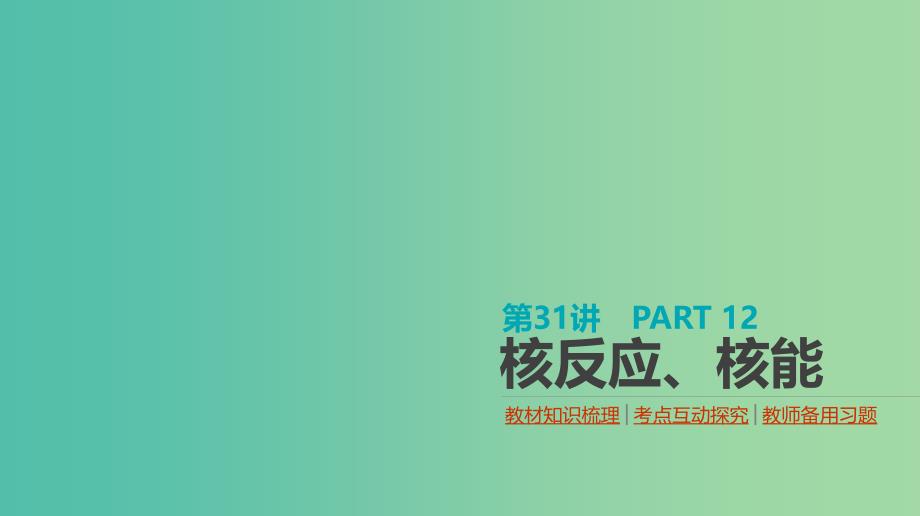 第31讲　PART 12

核反应、核能

教材知识梳理 | 考点互动探究 | 教师备用习题